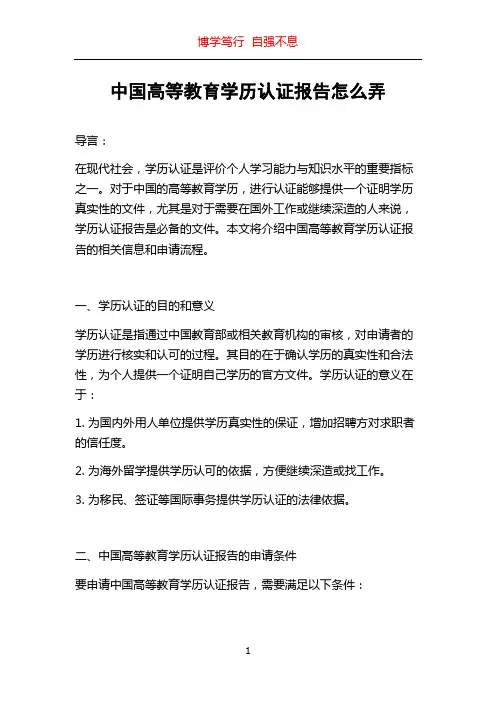 博学笃行 自强不息

中国高等教育学历认证报告怎么弄

导言：

在现代社会，学历认证是评价个人学习能力与知识水平的重要指标之一。对于中国的高等教育学历，进行认证能够提供一个证明学历真实性的文件，尤其是对于需要在国外工作或继续深造的人来说，学历认证报告是必备的文件。本文将介绍中国高等教育学历认证报告的相关信息和申请流程。

一、学历认证的目的和意义

学历认证是指通过中国教育部或相关教育机构的审核，对申请者的学历进行核实和认可的过程。其目的在于确认学历的真实性和合法性，为个人提供一个证明自己学历的官方文件。学历认证的意义在于：

1. 为国内外用人单位提供学历真实性的保证，增加招聘方对求职者的信任度。

2. 为海外留学提供学历认可的依据，方便继续深造或找工作。

3. 为移民、签证等国际事务提供学历认证的法律依据。

二、中国高等教育学历认证报告的申请条件

要申请中国高等教育学历认证报告，需要满足以下条件：

1